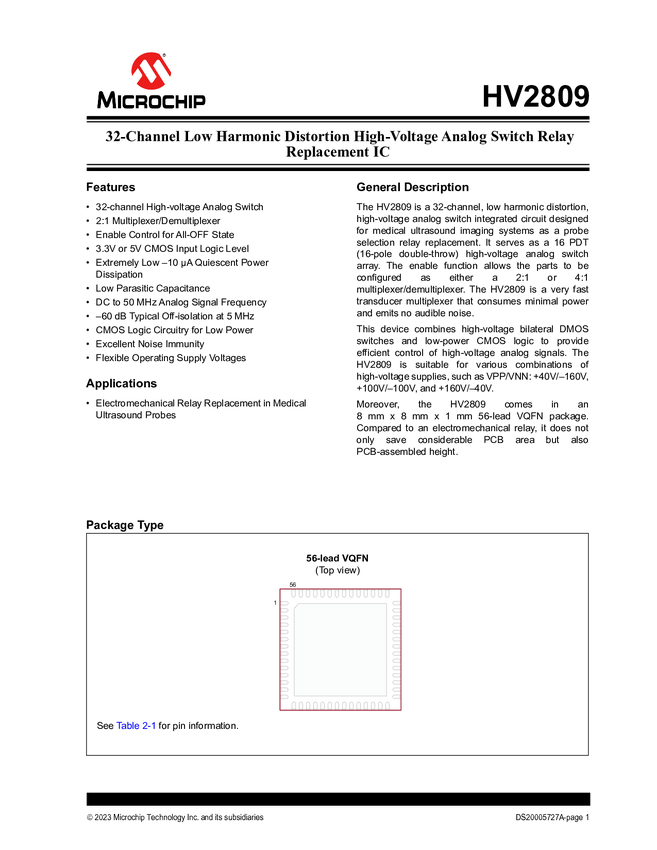 MICROCHIP

HV2809

32-Channel Low Harmonic Distortion High-Voltage Analog Switch Relay Replacement IC

Features

• 32-channel High-voltage Analog Switch
• 2:1 Multiplexer/Demultiplexer
• Enable Control for All-OFF State
• 3.3V or 5V CMOS Input Logic Level
• Extremely Low –10 µA Quiescent Power Dissipation
• Low Parasitic Capacitance
• DC to 50 MHz Analog Signal Frequency
• –60 dB Typical Off-isolation at 5 MHz
• CMOS Logic Circuitry for Low Power
• Excellent Noise Immunity
• Flexible Operating Supply Voltages

Applications

• Electromechanical Relay Replacement in Medical Ultrasound Probes

General Description

The HV2809 is a 32-channel, low harmonic distortion, high-voltage analog switch integrated circuit designed for medical ultrasound imaging systems as a probe selection relay replacement. It serves as a 16 PDT (16-pole double-throw) high-voltage analog switch array. The enable function allows the parts to be configured as either a 2:1 or 4:1 multiplexer/demultiplexer. The HV2809 is a very fast transducer multiplexer that consumes minimal power and emits no audible noise.

This device combines high-voltage bilateral DMOS switches and low-power CMOS logic to provide efficient control of high-voltage analog signals. The HV2809 is suitable for various combinations of high-voltage supplies, such as VPP/VNN: +40V/–160V, +100V/–100V, and +160V/–40V.

Moreover, the HV2809 comes in an 8 mm x 8 mm x 1 mm 56-lead VQFN package. Compared to an electromechanical relay, it does not only save considerable PCB area but also PCB-assembled height.

Package Type

56-lead VQFN
(Top view)

56
1

See Table 2-1 for pin information.

© 2023 Microchip Technology Inc. and its subsidiaries

DS20005727A-page 1